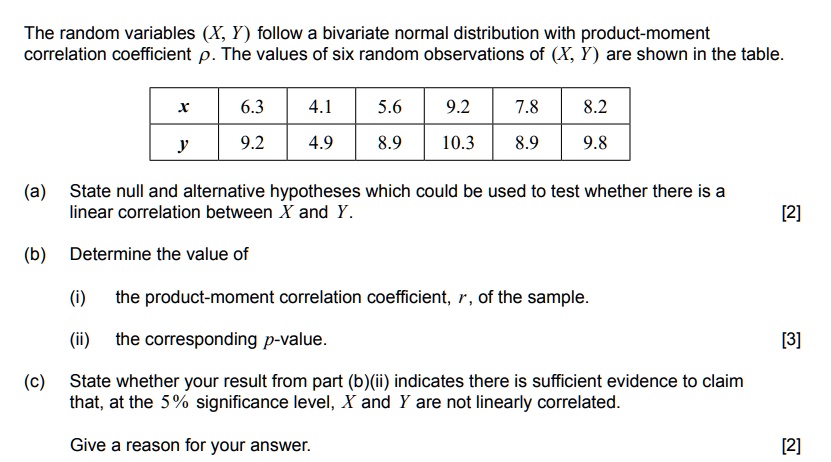 The random variables $(X, Y)$ follow a bivariate normal distribution with product-moment correlation coefficient $\rho$. The values of six random observations of $(X, Y)$ are shown in the table.

| $x$ | 6.3 | 4.1 | 5.6 | 9.2 | 7.8 | 8.2 |
|---|---|---|---|---|---|---|
| $y$ | 9.2 | 4.9 | 8.9 | 10.3 | 8.9 | 9.8 |

(a) State null and alternative hypotheses which could be used to test whether there is a linear correlation between $X$ and $Y$. [2]

(b) Determine the value of

(i) the product-moment correlation coefficient, $r$, of the sample.

(ii) the corresponding $p$-value. [3]

(c) State whether your result from part (b)(ii) indicates there is sufficient evidence to claim that, at the $5\%$ significance level, $X$ and $Y$ are not linearly correlated.

Give a reason for your answer. [2]